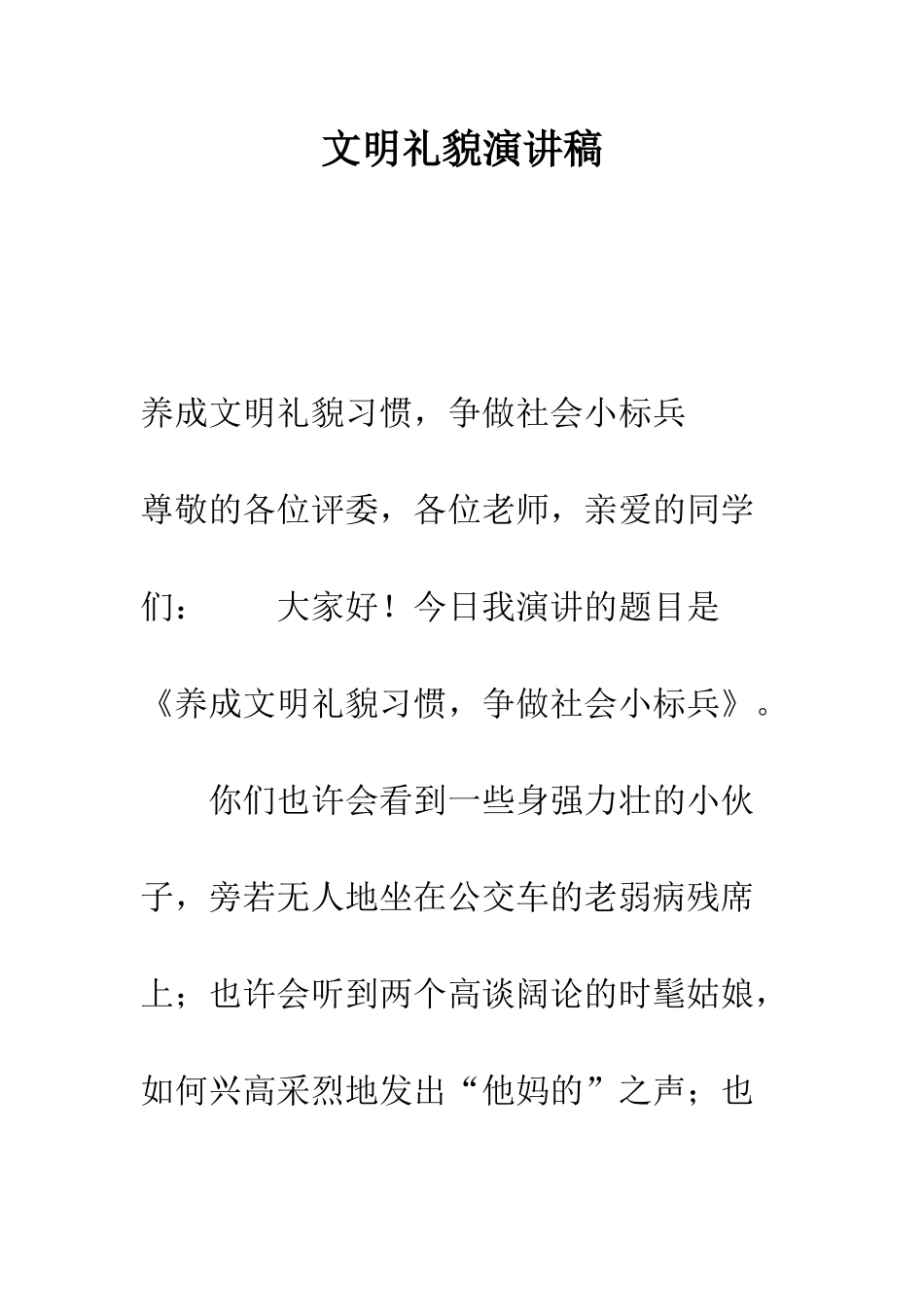 文明礼貌演讲稿

养成文明礼貌习惯，争做社会小标兵

尊敬的各位评委，各位老师，亲爱的同学们：　　大家好！今日我演讲的题目是《养成文明礼貌习惯，争做社会小标兵》。

你们也许会看到一些身强力壮的小伙子，旁若无人地坐在公交车的老弱病残席上；也许会听到两个高谈阔论的时髦姑娘，如何兴高采烈地发出“他妈的”之声；也